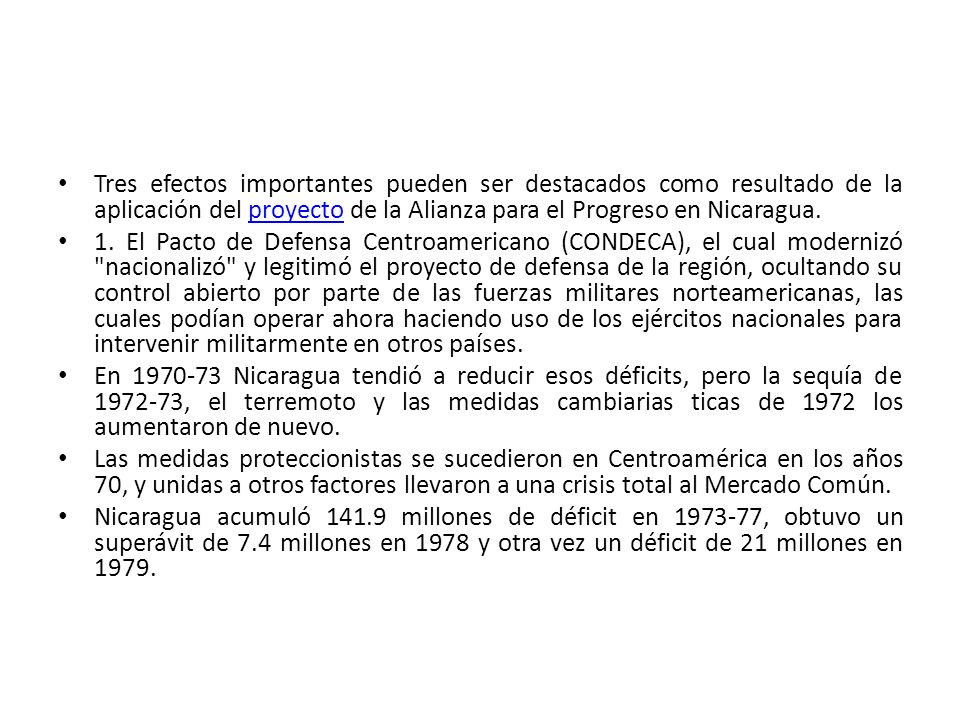 • Tres efectos importantes pueden ser destacados como resultado de la aplicación del proyecto de la Alianza para el Progreso en Nicaragua.

• 1. El Pacto de Defensa Centroamericano (CONDECA), el cual modernizó "nacionalizó" y legitimó el proyecto de defensa de la región, ocultando su control abierto por parte de las fuerzas militares norteamericanas, las cuales podían operar ahora haciendo uso de los ejércitos nacionales para intervenir militarmente en otros países.

• En 1970-73 Nicaragua tendió a reducir esos déficits, pero la sequía de 1972-73, el terremoto y las medidas cambiarias ticas de 1972 los aumentaron de nuevo.

• Las medidas proteccionistas se sucedieron en Centroamérica en los años 70, y unidas a otros factores llevaron a una crisis total al Mercado Común.

• Nicaragua acumuló 141.9 millones de déficit en 1973-77, obtuvo un superávit de 7.4 millones en 1978 y otra vez un déficit de 21 millones en 1979.